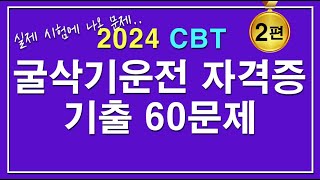 실제 시험에 나온 문제..

2024 CBT

2편

굴삭기운전 자격증
기출 60문제